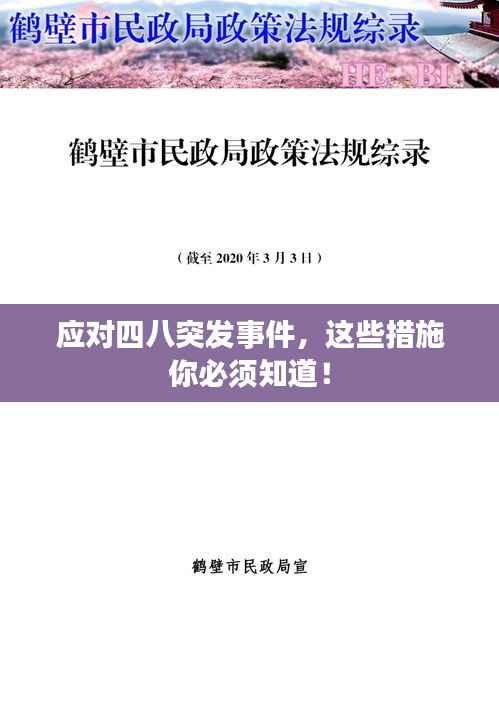 鹤壁市民政局政策法规综录

HE BI

鹤壁市民政局政策法规综录

（截至 2020 年 3 月 3 日）

应对四八突发事件，这些措施你必须知道！

鹤壁市民政局宣